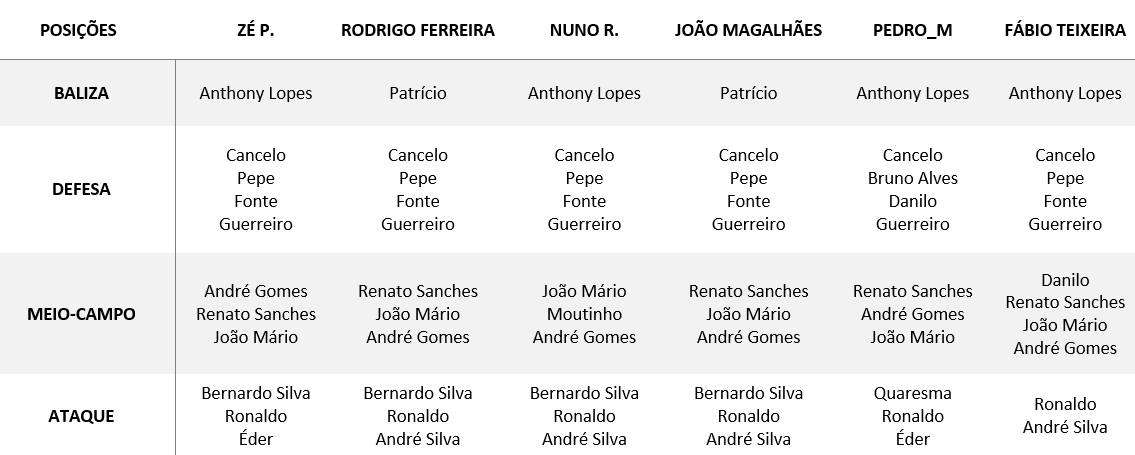 | POSIÇÕES | ZÉ P. | RODRIGO FERREIRA | NUNO R. | JOÃO MAGALHÃES | PEDRO_M | FÁBIO TEIXEIRA |
|---|---|---|---|---|---|---|
| BALIZA | Anthony Lopes | Patrício | Anthony Lopes | Patrício | Anthony Lopes | Anthony Lopes |
| DEFESA | Cancelo Pepe Fonte Guerreiro | Cancelo Pepe Fonte Guerreiro | Cancelo Pepe Fonte Guerreiro | Cancelo Pepe Fonte Guerreiro | Cancelo Bruno Alves Danilo Guerreiro | Cancelo Pepe Fonte Guerreiro |
| MEIO-CAMPO | André Gomes Renato Sanches João Mário | Renato Sanches João Mário André Gomes | João Mário Moutinho André Gomes | Renato Sanches João Mário André Gomes | Renato Sanches André Gomes João Mário | Danilo Renato Sanches João Mário André Gomes |
| ATAQUE | Bernardo Silva Ronaldo Éder | Bernardo Silva Ronaldo André Silva | Bernardo Silva Ronaldo André Silva | Bernardo Silva Ronaldo André Silva | Quaresma Ronaldo Éder | Ronaldo André Silva |